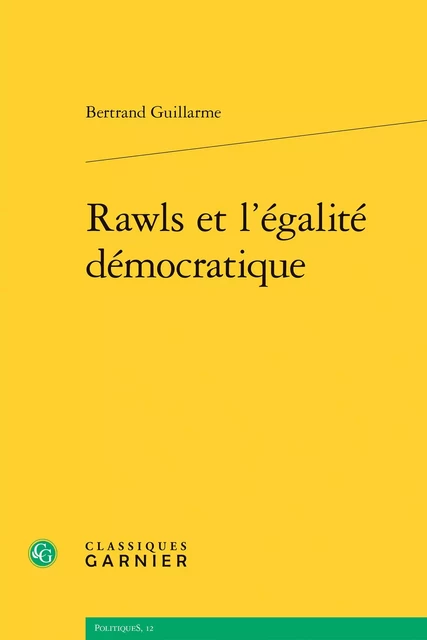 Bertrand Guillarme

Rawls et l'égalité démocratique

CG

CLASSIQUES
GARNIER

PolitiqueS, 12